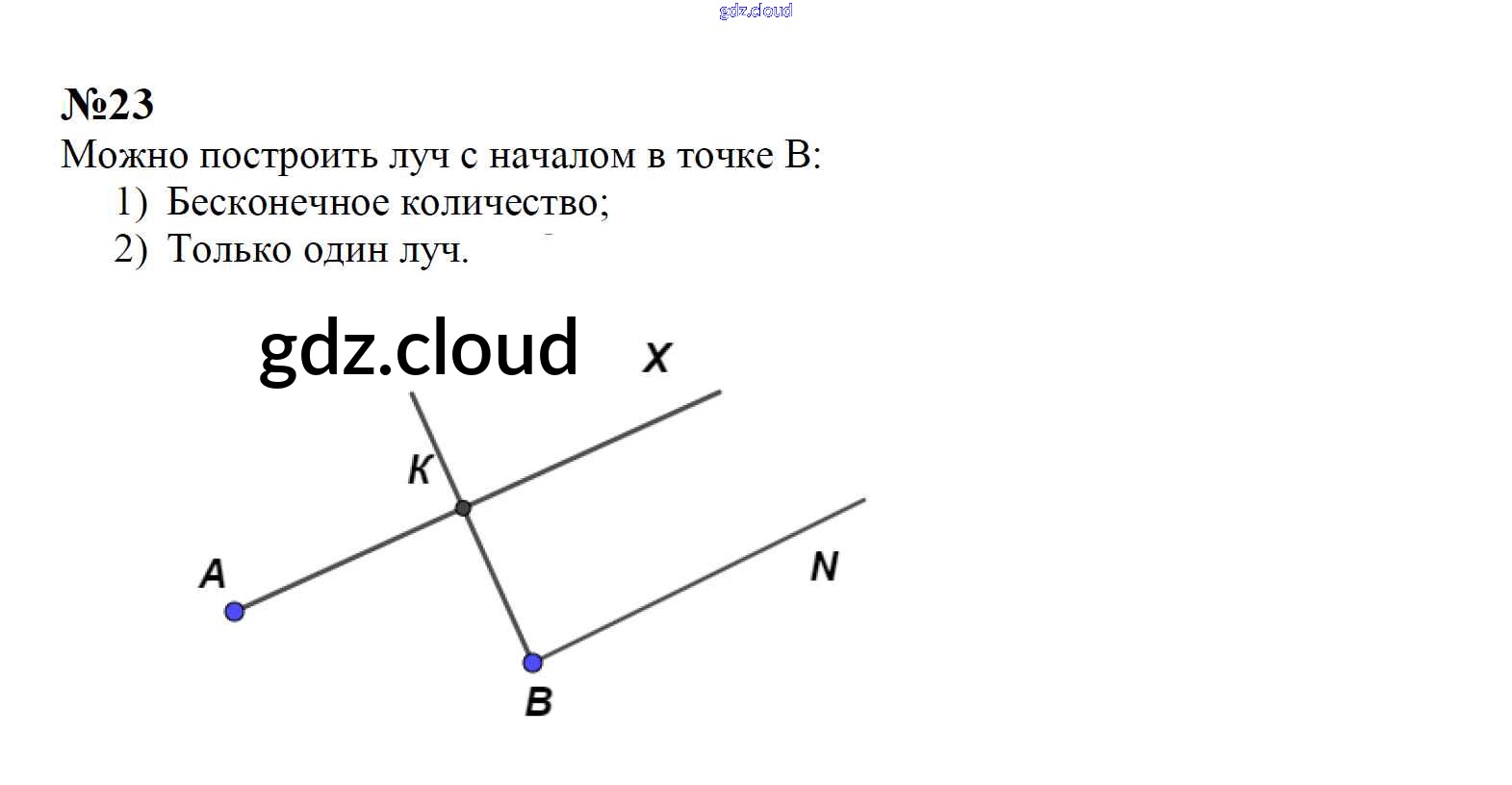 gdz.cloud

№23
Можно построить луч с началом в точке B:
1) Бесконечное количество;
2) Только один луч.

gdz.cloud

X
K
A
N
B